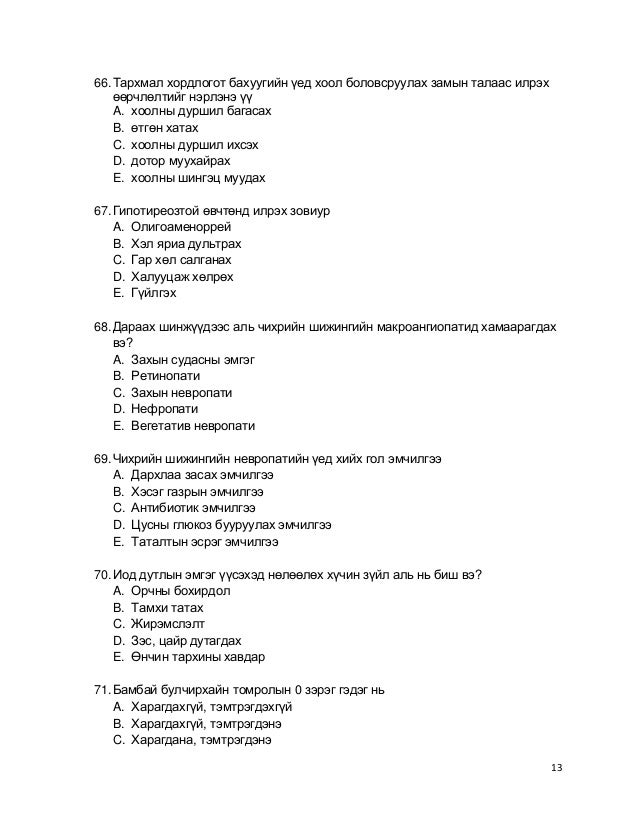 66. Тархмал хордлогот бахуугийн үед хоол боловсруулах замын талаас илрэх өөрчлөлтийг нэрлэнэ үү
A. хоолны дуршил багасах
B. өтгөн хатах
C. хоолны дуршил ихсэх
D. дотор муухайрах
E. хоолны шингэц муудах

67. Гипотиреозтой өвчтөнд илрэх зовиур
A. Олигоаменоррей
B. Хэл яриа дультрах
C. Гар хөл салганах
D. Халууцаж хөлрөх
E. Гүйлгэх

68. Дараах шинжүүдээс аль чихрийн шижингийн макроангиопатид хамаарагдах вэ?
A. Захын судасны эмгэг
B. Ретинопати
C. Захын невропати
D. Нефропати
E. Вегетатив невропати

69. Чихрийн шижингийн невропатийн үед хийх гол эмчилгээ
A. Дархлаа засах эмчилгээ
B. Хэсэг газрын эмчилгээ
C. Антибиотик эмчилгээ
D. Цусны глюкоз бууруулах эмчилгээ
E. Таталтын эсрэг эмчилгээ

70. Иод дутлын эмгэг үүсэхэд нөлөөлөх хүчин зүйл аль нь биш вэ?
A. Орчны бохирдол
B. Тамхи татах
C. Жирэмслэлт
D. Зэс, цайр дутагдах
E. Өнчин тархины хавдар

71. Бамбай булчирхайн томролын 0 зэрэг гэдэг нь
A. Харагдахгүй, тэмтрэгдэхгүй
B. Харагдахгүй, тэмтрэгдэнэ
C. Харагдана, тэмтрэгдэнэ

13